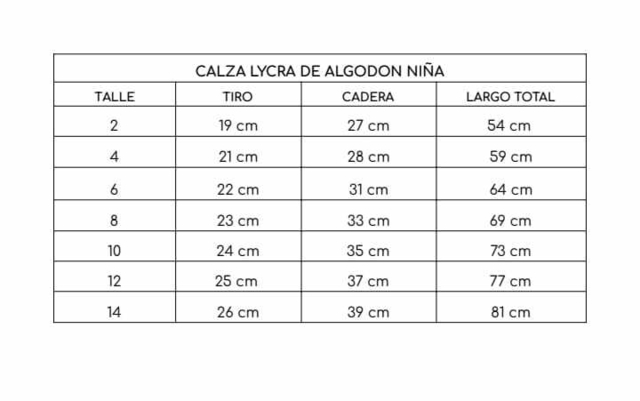 CALZA LYCRA DE ALGODON NIÑA

| TALLE | TIRO | CADERA | LARGO TOTAL |
|---|---|---|---|
| 2 | 19 cm | 27 cm | 54 cm |
| 4 | 21 cm | 28 cm | 59 cm |
| 6 | 22 cm | 31 cm | 64 cm |
| 8 | 23 cm | 33 cm | 69 cm |
| 10 | 24 cm | 35 cm | 73 cm |
| 12 | 25 cm | 37 cm | 77 cm |
| 14 | 26 cm | 39 cm | 81 cm |